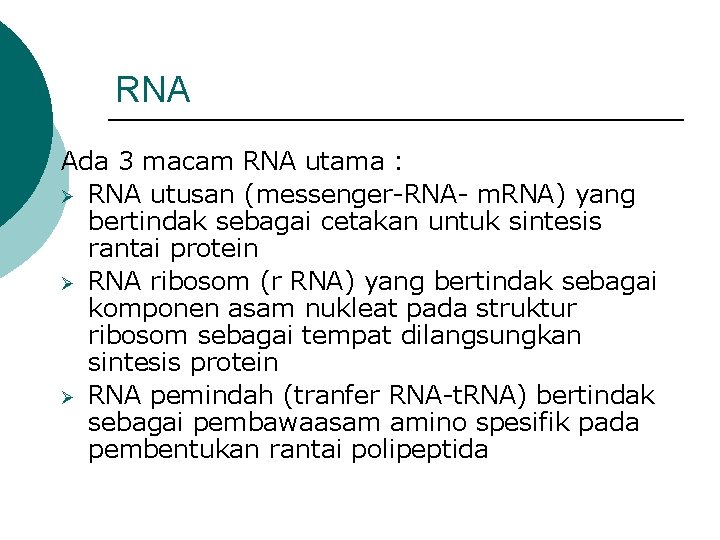 RNA

Ada 3 macam RNA utama :

➢ RNA utusan (messenger-RNA- mRNA) yang bertindak sebagai cetakan untuk sintesis rantai protein

➢ RNA ribosom (r RNA) yang bertindak sebagai komponen asam nukleat pada struktur ribosom sebagai tempat dilangsungkan sintesis protein

➢ RNA pemindah (tranfer RNA-tRNA) bertindak sebagai pembawaasam amino spesifik pada pembentukan rantai polipeptida